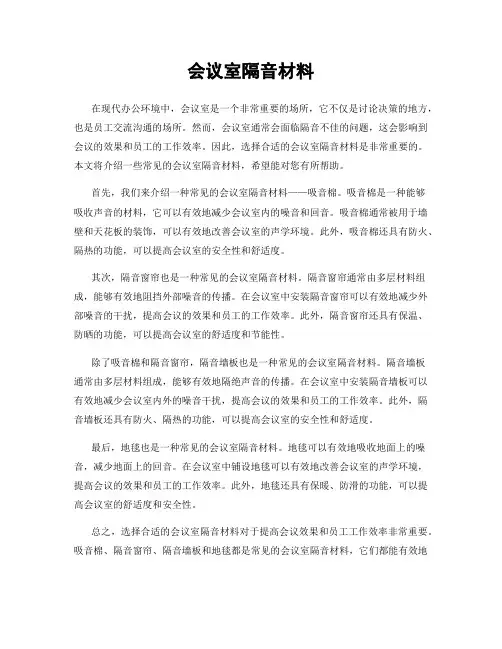 会议室隔音材料

在现代办公环境中，会议室是一个非常重要的场所，它不仅是讨论决策的地方，也是员工交流沟通的场所。然而，会议室通常会面临隔音不佳的问题，这会影响到会议的效果和员工的工作效率。因此，选择合适的会议室隔音材料是非常重要的。本文将介绍一些常见的会议室隔音材料，希望能对您有所帮助。

首先，我们来介绍一种常见的会议室隔音材料——吸音棉。吸音棉是一种能够吸收声音的材料，它可以有效地减少会议室内的噪音和回音。吸音棉通常被用于墙壁和天花板的装饰，可以有效地改善会议室的声学环境。此外，吸音棉还具有防火、隔热的功能，可以提高会议室的安全性和舒适度。

其次，隔音窗帘也是一种常见的会议室隔音材料。隔音窗帘通常由多层材料组成，能够有效地阻挡外部噪音的传播。在会议室中安装隔音窗帘可以有效地减少外部噪音的干扰，提高会议的效果和员工的工作效率。此外，隔音窗帘还具有保温、防晒的功能，可以提高会议室的舒适度和节能性。

除了吸音棉和隔音窗帘，隔音墙板也是一种常见的会议室隔音材料。隔音墙板通常由多层材料组成，能够有效地隔绝声音的传播。在会议室中安装隔音墙板可以有效地减少会议室内外的噪音干扰，提高会议的效果和员工的工作效率。此外，隔音墙板还具有防火、隔热的功能，可以提高会议室的安全性和舒适度。

最后，地毯也是一种常见的会议室隔音材料。地毯可以有效地吸收地面上的噪音，减少地面上的回音。在会议室中铺设地毯可以有效地改善会议室的声学环境，提高会议的效果和员工的工作效率。此外，地毯还具有保暖、防滑的功能，可以提高会议室的舒适度和安全性。

总之，选择合适的会议室隔音材料对于提高会议效果和员工工作效率非常重要。吸音棉、隔音窗帘、隔音墙板和地毯都是常见的会议室隔音材料，它们都能有效地